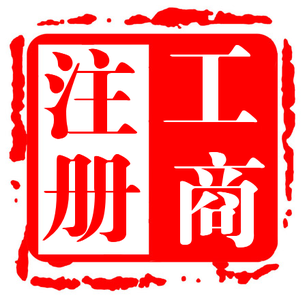 工商注册